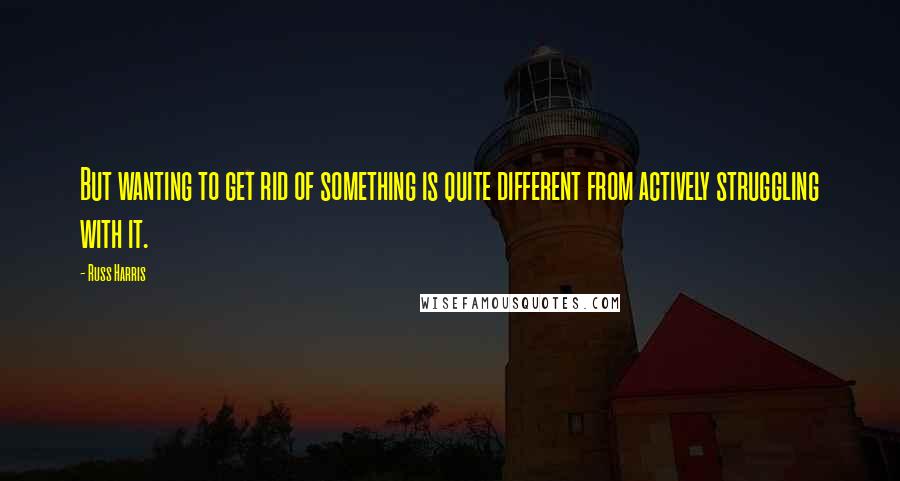 But wanting to get rid of something is quite different from actively struggling with it.

- Russ Harris

WISEFAMOUSQUOTES.COM